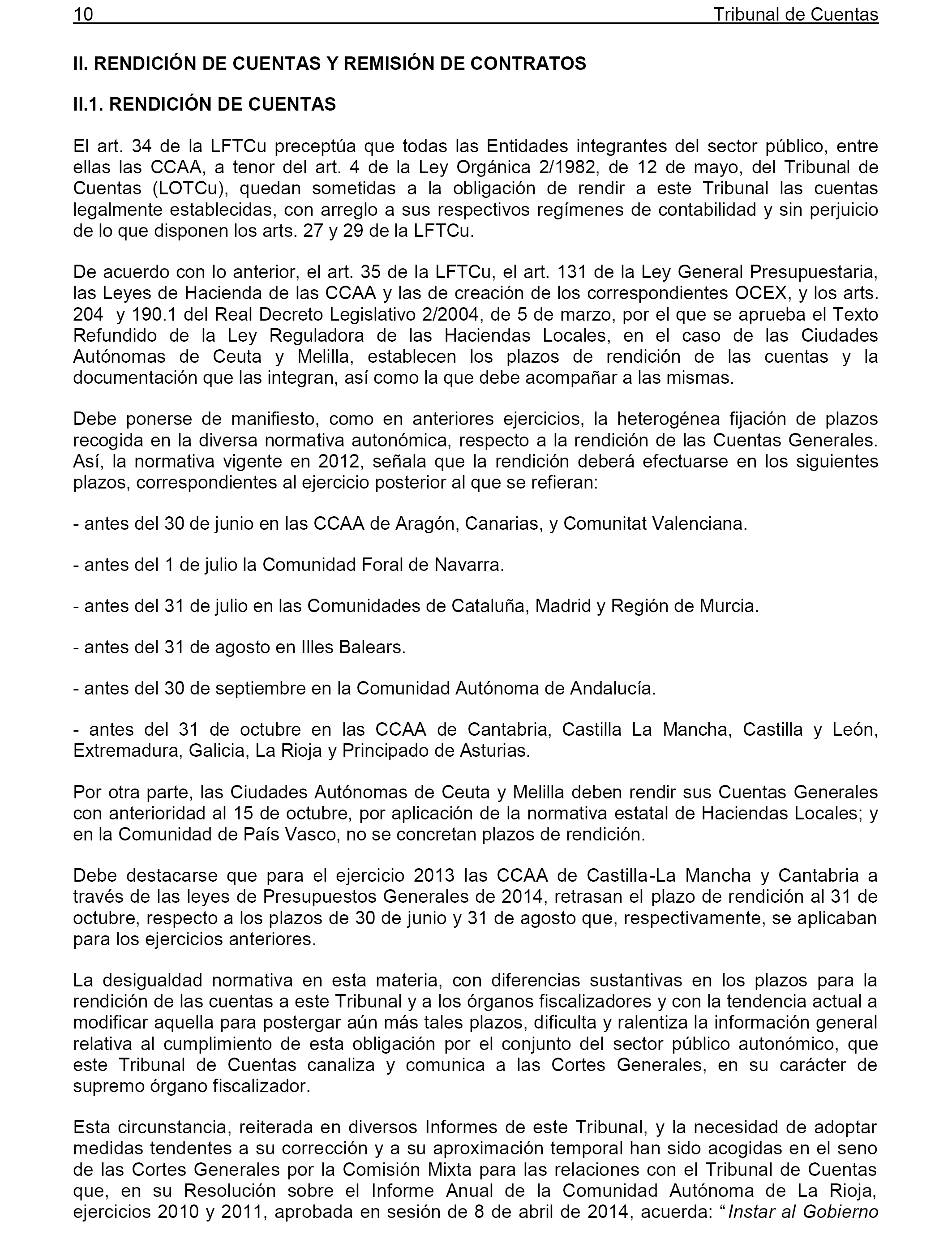 10 Tribunal de Cuentas

II. RENDICIÓN DE CUENTAS Y REMISIÓN DE CONTRATOS

II.1. RENDICIÓN DE CUENTAS

El art. 34 de la LFTCu preceptúa que todas las Entidades integrantes del sector público, entre ellas las CCAA, a tenor del art. 4 de la Ley Orgánica 2/1982, de 12 de mayo, del Tribunal de Cuentas (LOTCu), quedan sometidas a la obligación de rendir a este Tribunal las cuentas legalmente establecidas, con arreglo a sus respectivos regímenes de contabilidad y sin perjuicio de lo que disponen los arts. 27 y 29 de la LFTCu.

De acuerdo con lo anterior, el art. 35 de la LFTCu, el art. 131 de la Ley General Presupuestaria, las Leyes de Hacienda de las CCAA y las de creación de los correspondientes OCEX, y los arts. 204 y 190.1 del Real Decreto Legislativo 2/2004, de 5 de marzo, por el que se aprueba el Texto Refundido de la Ley Reguladora de las Haciendas Locales, en el caso de las Ciudades Autónomas de Ceuta y Melilla, establecen los plazos de rendición de las cuentas y la documentación que las integran, así como la que debe acompañar a las mismas.

Debe ponerse de manifiesto, como en anteriores ejercicios, la heterogénea fijación de plazos recogida en la diversa normativa autonómica, respecto a la rendición de las Cuentas Generales. Así, la normativa vigente en 2012, señala que la rendición deberá efectuarse en los siguientes plazos, correspondientes al ejercicio posterior al que se refieran:

- antes del 30 de junio en las CCAA de Aragón, Canarias, y Comunitat Valenciana.

- antes del 1 de julio la Comunidad Foral de Navarra.

- antes del 31 de julio en las Comunidades de Cataluña, Madrid y Región de Murcia.

- antes del 31 de agosto en Illes Balears.

- antes del 30 de septiembre en la Comunidad Autónoma de Andalucía.

- antes del 31 de octubre en las CCAA de Cantabria, Castilla La Mancha, Castilla y León, Extremadura, Galicia, La Rioja y Principado de Asturias.

Por otra parte, las Ciudades Autónomas de Ceuta y Melilla deben rendir sus Cuentas Generales con anterioridad al 15 de octubre, por aplicación de la normativa estatal de Haciendas Locales; y en la Comunidad de País Vasco, no se concretan plazos de rendición.

Debe destacarse que para el ejercicio 2013 las CCAA de Castilla-La Mancha y Cantabria a través de las leyes de Presupuestos Generales de 2014, retrasan el plazo de rendición al 31 de octubre, respecto a los plazos de 30 de junio y 31 de agosto que, respectivamente, se aplicaban para los ejercicios anteriores.

La desigualdad normativa en esta materia, con diferencias sustantivas en los plazos para la rendición de las cuentas a este Tribunal y a los órganos fiscalizadores y con la tendencia actual a modificar aquella para postergar aún más tales plazos, dificulta y ralentiza la información general relativa al cumplimiento de esta obligación por el conjunto del sector público autonómico, que este Tribunal de Cuentas canaliza y comunica a las Cortes Generales, en su carácter de supremo órgano fiscalizador.

Esta circunstancia, reiterada en diversos Informes de este Tribunal, y la necesidad de adoptar medidas tendentes a su corrección y a su aproximación temporal han sido acogidas en el seno de las Cortes Generales por la Comisión Mixta para las relaciones con el Tribunal de Cuentas que, en su Resolución sobre el Informe Anual de la Comunidad Autónoma de La Rioja, ejercicios 2010 y 2011, aprobada en sesión de 8 de abril de 2014, acuerda: “Instar al Gobierno